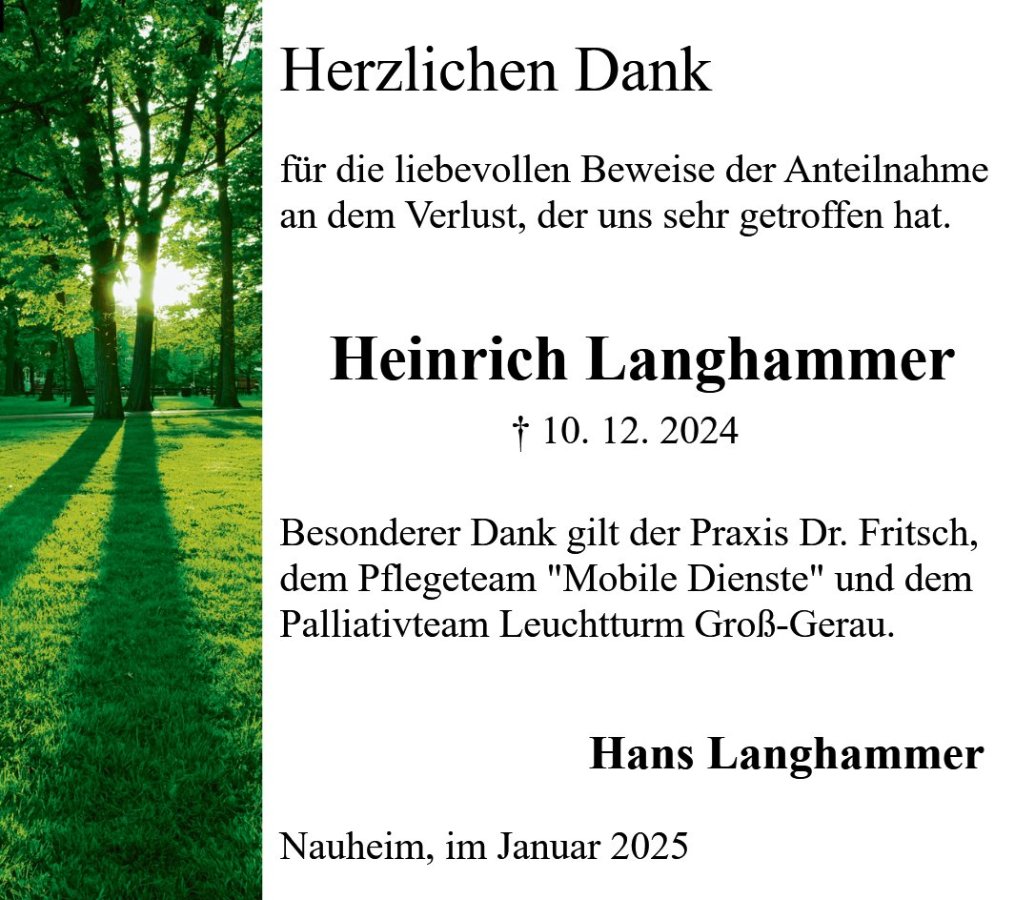 Herzlichen Dank

für die liebevollen Beweise der Anteilnahme an dem Verlust, der uns sehr getroffen hat.

Heinrich Langhammer

† 10. 12. 2024

Besonderer Dank gilt der Praxis Dr. Fritsch, dem Pflegeteam "Mobile Dienste" und dem Palliativteam Leuchtturm Groß-Gerau.

Hans Langhammer

Nauheim, im Januar 2025